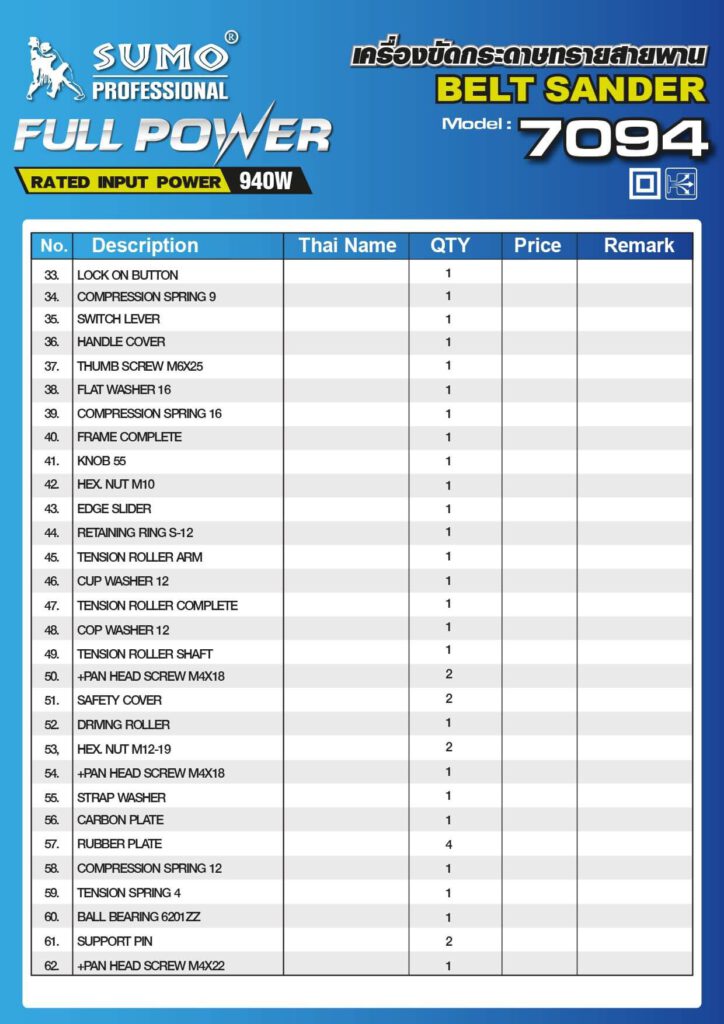 SUMO®
PROFESSIONAL
FULL POWER
RATED INPUT POWER 940W

เครื่องขัดกระดาษทรายสายพาน
BELT SANDER
Model : 7094

| No. | Description | Thai Name | QTY | Price | Remark |
|---|---|---|---|---|---|
| 33. | LOCK ON BUTTON | | 1 | | |
| 34. | COMPRESSION SPRING 9 | | 1 | | |
| 35. | SWITCH LEVER | | 1 | | |
| 36. | HANDLE COVER | | 1 | | |
| 37. | THUMB SCREW M6X25 | | 1 | | |
| 38. | FLAT WASHER 16 | | 1 | | |
| 39. | COMPRESSION SPRING 16 | | 1 | | |
| 40. | FRAME COMPLETE | | 1 | | |
| 41. | KNOB 55 | | 1 | | |
| 42. | HEX. NUT M10 | | 1 | | |
| 43. | EDGE SLIDER | | 1 | | |
| 44. | RETAINING RING S-12 | | 1 | | |
| 45. | TENSION ROLLER ARM | | 1 | | |
| 46. | CUP WASHER 12 | | 1 | | |
| 47. | TENSION ROLLER COMPLETE | | 1 | | |
| 48. | COP WASHER 12 | | 1 | | |
| 49. | TENSION ROLLER SHAFT | | 1 | | |
| 50. | +PAN HEAD SCREW M4X18 | | 2 | | |
| 51. | SAFETY COVER | | 2 | | |
| 52. | DRIVING ROLLER | | 1 | | |
| 53, | HEX. NUT M12-19 | | 2 | | |
| 54. | +PAN HEAD SCREW M4X18 | | 1 | | |
| 55. | STRAP WASHER | | 1 | | |
| 56. | CARBON PLATE | | 1 | | |
| 57. | RUBBER PLATE | | 4 | | |
| 58. | COMPRESSION SPRING 12 | | 1 | | |
| 59. | TENSION SPRING 4 | | 1 | | |
| 60. | BALL BEARING 6201ZZ | | 1 | | |
| 61. | SUPPORT PIN | | 2 | | |
| 62. | +PAN HEAD SCREW M4X22 | | 1 | | |